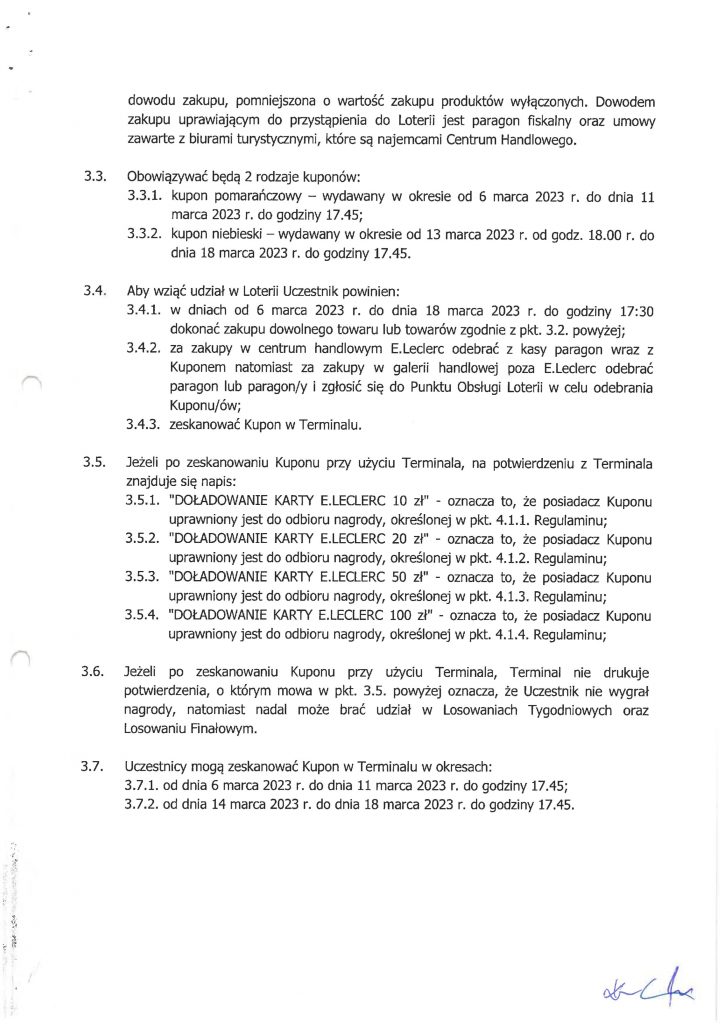 dowodu zakupu, pomniejszona o wartość zakupu produktów wyłączonych. Dowodem zakupu uprawiającym do przystąpienia do Loterii jest paragon fiskalny oraz umowy zawarte z biurami turystycznymi, które są najemcami Centrum Handlowego.

3.3. Obowiązywać będą 2 rodzaje kuponów:
3.3.1. kupon pomarańczowy – wydawany w okresie od 6 marca 2023 r. do dnia 11 marca 2023 r. do godziny 17.45;
3.3.2. kupon niebieski – wydawany w okresie od 13 marca 2023 r. od godz. 18.00 r. do dnia 18 marca 2023 r. do godziny 17.45.

3.4. Aby wziąć udział w Loterii Uczestnik powinien:
3.4.1. w dniach od 6 marca 2023 r. do dnia 18 marca 2023 r. do godziny 17:30 dokonać zakupu dowolnego towaru lub towarów zgodnie z pkt. 3.2. powyżej;
3.4.2. za zakupy w centrum handlowym E.Leclerc odebrać z kasy paragon wraz z Kuponem natomiast za zakupy w galerii handlowej poza E.Leclerc odebrać paragon lub paragon/y i zgłosić się do Punktu Obsługi Loterii w celu odebrania Kuponu/ów;
3.4.3. zeskanować Kupon w Terminalu.

3.5. Jeżeli po zeskanowaniu Kuponu przy użyciu Terminala, na potwierdzeniu z Terminala znajduje się napis:
3.5.1. "DOŁADOWANIE KARTY E.LECLERC 10 zł" - oznacza to, że posiadacz Kuponu uprawniony jest do odbioru nagrody, określonej w pkt. 4.1.1. Regulaminu;
3.5.2. "DOŁADOWANIE KARTY E.LECLERC 20 zł" - oznacza to, że posiadacz Kuponu uprawniony jest do odbioru nagrody, określonej w pkt. 4.1.2. Regulaminu;
3.5.3. "DOŁADOWANIE KARTY E.LECLERC 50 zł" - oznacza to, że posiadacz Kuponu uprawniony jest do odbioru nagrody, określonej w pkt. 4.1.3. Regulaminu;
3.5.4. "DOŁADOWANIE KARTY E.LECLERC 100 zł" - oznacza to, że posiadacz Kuponu uprawniony jest do odbioru nagrody, określonej w pkt. 4.1.4. Regulaminu;

3.6. Jeżeli po zeskanowaniu Kuponu przy użyciu Terminala, Terminal nie drukuje potwierdzenia, o którym mowa w pkt. 3.5. powyżej oznacza, że Uczestnik nie wygrał nagrody, natomiast nadal może brać udział w Losowaniach Tygodniowych oraz Losowaniu Finałowym.

3.7. Uczestnicy mogą zeskanować Kupon w Terminalu w okresach:
3.7.1. od dnia 6 marca 2023 r. do dnia 11 marca 2023 r. do godziny 17.45;
3.7.2. od dnia 14 marca 2023 r. do dnia 18 marca 2023 r. do godziny 17.45.